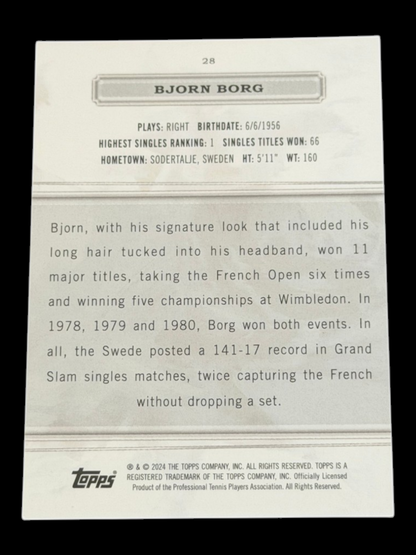 28

BJORN BORG

PLAYS: RIGHT BIRTHDATE: 6/6/1956
HIGHEST SINGLES RANKING: 1 SINGLES TITLES WON: 66
HOMETOWN: SODERTALJE, SWEDEN HT: 5'11" WT: 160

Bjorn, with his signature look that included his long hair tucked into his headband, won 11 major titles, taking the French Open six times and winning five championships at Wimbledon. In 1978, 1979 and 1980, Borg won both events. In all, the Swede posted a 141-17 record in Grand Slam singles matches, twice capturing the French without dropping a set.

topps

® & © 2024 THE TOPPS COMPANY, INC. ALL RIGHTS RESERVED. TOPPS IS A REGISTERED TRADEMARK OF THE TOPPS COMPANY, INC. Officially Licensed Product of the Professional Tennis Players Association. All Rights Reserved.